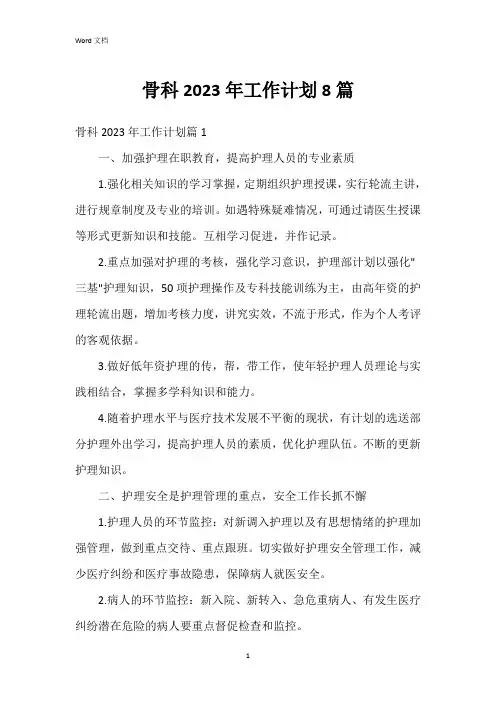 Word 文档

骨科 2023 年工作计划 8 篇

骨科 2023 年工作计划篇 1

一、加强护理在职教育，提高护理人员的专业素质

1.强化相关知识的学习掌握，定期组织护理授课，实行轮流主讲，进行规章制度及专业的培训。如遇特殊疑难情况，可通过请医生授课等形式更新知识和技能。互相学习促进，并作记录。

2.重点加强对护理的考核，强化学习意识，护理部计划以强化"三基"护理知识，50 项护理操作及专科技能训练为主，由高年资的护理轮流出题，增加考核力度，讲究实效，不流于形式，作为个人考评的客观依据。

3.做好低年资护理的传，帮，带工作，使年轻护理人员理论与实践相结合，掌握多学科知识和能力。

4.随着护理水平与医疗技术发展不平衡的现状，有计划的选送部分护理外出学习，提高护理人员的素质，优化护理队伍。不断的更新护理知识。

二、护理安全是护理管理的重点，安全工作长抓不懈

1.护理人员的环节监控：对新调入护理以及有思想情绪的护理加强管理，做到重点交待、重点跟班。切实做好护理安全管理工作，减少医疗纠纷和医疗事故隐患，保障病人就医安全。

2.病人的环节监控：新入院、新转入、急危重病人、有发生医疗纠纷潜在危险的病人要重点督促检查和监控。

1